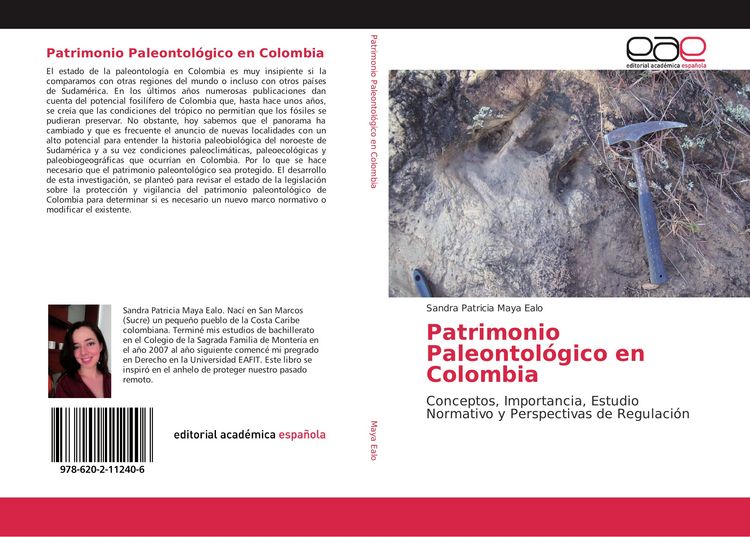 Patrimonio Paleontológico en Colombia

El estado de la paleontología en Colombia es muy insipiente si la comparamos con otras regiones del mundo o incluso con otros países de Sudamérica. En los últimos años numerosas publicaciones dan cuenta del potencial fosilífero de Colombia que, hasta hace unos años, se creía que las condiciones del trópico no permitían que los fósiles se pudieran preservar. No obstante, hoy sabemos que el panorama ha cambiado y que es frecuente el anuncio de nuevas localidades con un alto potencial para entender la historia paleobiológica del noroeste de Sudamérica y a su vez condiciones paleoclimáticas, paleoecológicas y paleobiogeográficas que ocurrían en Colombia. Por lo que se hace necesario que el patrimonio paleontológico sea protegido. El desarrollo de esta investigación, se planteó para revisar el estado de la legislación sobre la protección y vigilancia del patrimonio paleontológico de Colombia para determinar si es necesario un nuevo marco normativo o modificar el existente.

Sandra Patricia Maya Ealo. Nací en San Marcos (Sucre) un pequeño pueblo de la Costa Caribe colombiana. Terminé mis estudios de bachillerato en el Colegio de la Sagrada Familia de Montería en el año 2007 al año siguiente comencé mi pregrado en Derecho en la Universidad EAFIT. Este libro se inspiró en el anhelo de proteger nuestro pasado remoto.

978-620-2-11240-6

editorial académica española

Patrimonio Paleontológico en Colombia

Maya Ealo

eae
editorial académica española

Sandra Patricia Maya Ealo

Patrimonio Paleontológico en Colombia

Conceptos, Importancia, Estudio Normativo y Perspectivas de Regulación